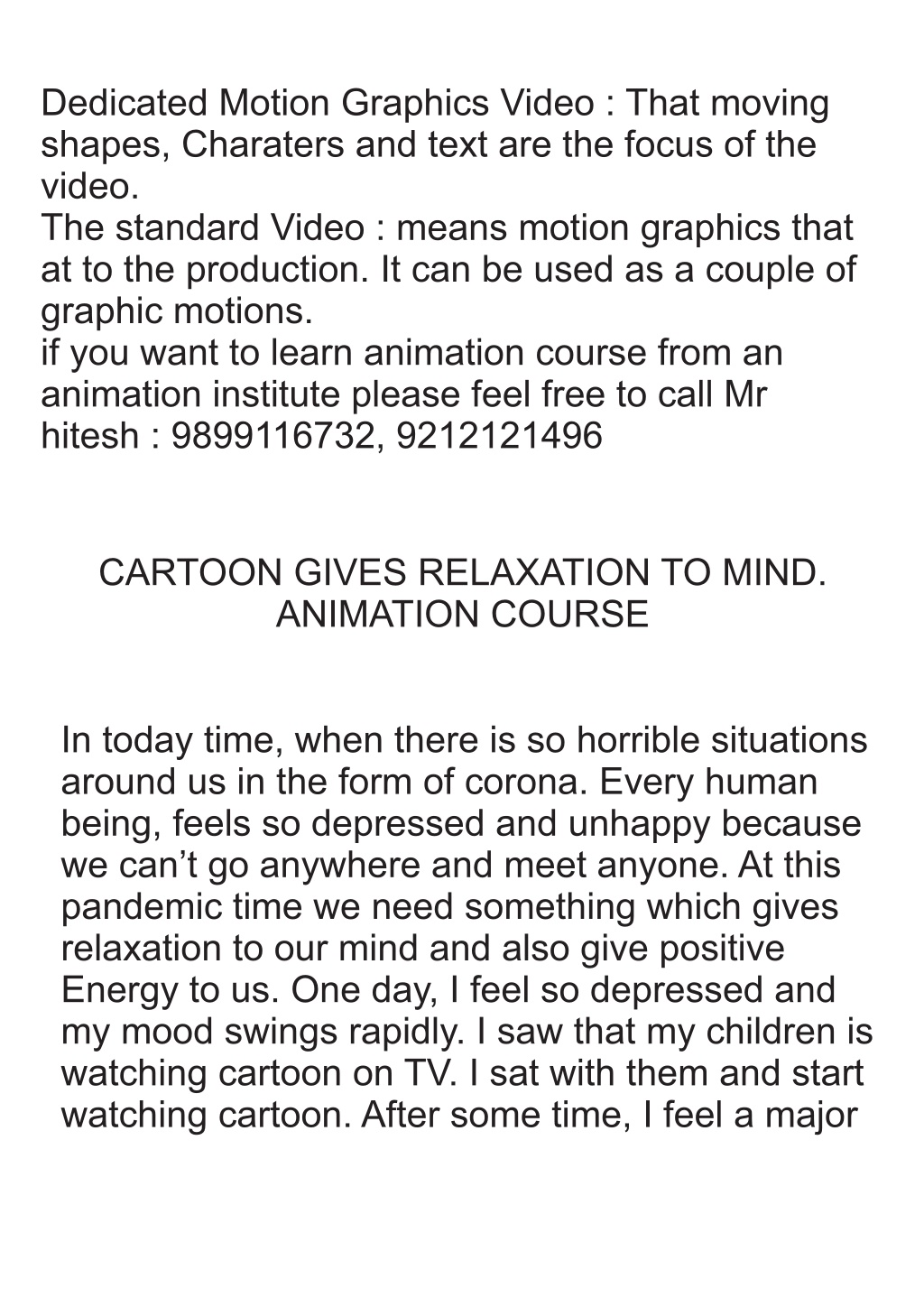 Dedicated Motion Graphics Video : That moving shapes, Charaters and text are the focus of the video.
The standard Video : means motion graphics that at to the production. It can be used as a couple of graphic motions.
if you want to learn animation course from an animation institute please feel free to call Mr hitesh : 9899116732, 9212121496

CARTOON GIVES RELAXATION TO MIND.
ANIMATION COURSE

In today time, when there is so horrible situations around us in the form of corona. Every human being, feels so depressed and unhappy because we can’t go anywhere and meet anyone. At this pandemic time we need something which gives relaxation to our mind and also give positive Energy to us. One day, I feel so depressed and my mood swings rapidly. I saw that my children is watching cartoon on TV. I sat with them and start watching cartoon. After some time, I feel a major